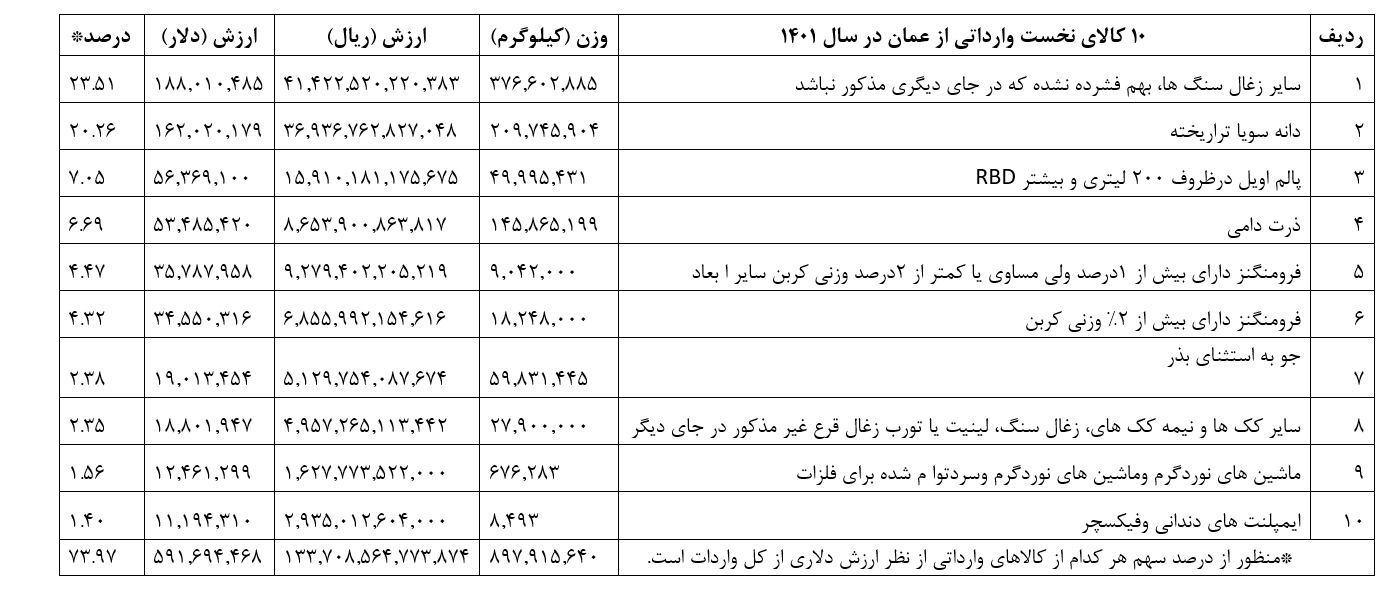 | ردیف | ۱۰ کالای نخست وارداتی از عمان در سال ۱۴۰۱ | وزن (کیلوگرم) | ارزش (ریال) | ارزش (دلار) | درصد* |
|---|---|---|---|---|---|
| ۱ | سایر زغال سنگ ها، بهم فشرده نشده که در جای دیگری مذکور نباشد | ۳۷۶,۶۰۲,۸۸۵ | ۴۱,۴۲۲,۵۲۰,۲۲۰,۳۸۳ | ۱۸۸,۰۱۰,۴۸۵ | ۲۳.۵۱ |
| ۲ | دانه سویا تراریخته | ۲۰۹,۷۴۵,۹۰۴ | ۳۶,۹۳۶,۷۶۲,۸۲۷,۰۴۸ | ۱۶۲,۰۲۰,۱۷۹ | ۲۰.۲۶ |
| ۳ | پالم اویل درظروف ۲۰۰ لیتری و بیشتر RBD | ۴۹,۹۹۵,۴۳۱ | ۱۵,۹۱۰,۱۸۱,۱۷۵,۶۷۵ | ۵۶,۳۶۹,۱۰۰ | ۷.۰۵ |
| ۴ | ذرت دامی | ۱۴۵,۸۶۵,۱۹۹ | ۸,۶۵۳,۹۰۰,۸۶۳,۸۱۷ | ۵۳,۴۸۵,۴۲۰ | ۶.۶۹ |
| ۵ | فرومنگنز دارای بیش از ۱درصد ولی مساوی یا کمتر از ۲درصد وزنی کربن سایر ا بعاد | ۹,۰۴۲,۰۰۰ | ۹,۲۷۹,۴۰۲,۲۰۵,۲۱۹ | ۳۵,۷۸۷,۹۵۸ | ۴.۴۷ |
| ۶ | فرومنگنز دارای بیش از ۲٪ وزنی کربن | ۱۸,۲۴۸,۰۰۰ | ۶,۸۵۵,۹۹۲,۱۵۴,۶۱۶ | ۳۴,۵۵۰,۳۱۶ | ۴.۳۲ |
| ۷ | جو به استثنای بذر | ۵۹,۸۳۱,۴۴۵ | ۵,۱۲۹,۷۵۴,۰۸۷,۶۷۴ | ۱۹,۰۱۳,۴۵۴ | ۲.۳۸ |
| ۸ | سایر کک ها و نیمه کک های، زغال سنگ، لینیت یا تورب زغال قرع غیر مذکور در جای دیگر | ۲۷,۹۰۰,۰۰۰ | ۴,۹۵۷,۲۶۵,۱۱۳,۴۴۲ | ۱۸,۸۰۱,۹۴۷ | ۲.۳۵ |
| ۹ | ماشین های نوردگرم وماشین های نوردگرم وسردتوا م شده برای فلزات | ۶۷۶,۲۸۳ | ۱,۶۲۷,۷۷۳,۵۲۲,۰۰۰ | ۱۲,۴۶۱,۲۹۹ | ۱.۵۶ |
| ۱۰ | ایمپلنت های دندانی وفیکسچر | ۸,۴۹۳ | ۲,۹۳۵,۰۱۲,۶۰۴,۰۰۰ | ۱۱,۱۹۴,۳۱۰ | ۱.۴۰ |
| | *منظور از درصد سهم هر کدام از کالاهای وارداتی از نظر ارزش دلاری از کل واردات است. | ۸۹۷,۹۱۵,۶۴۰ | ۱۳۳,۷۰۸,۵۶۴,۷۷۳,۸۷۴ | ۵۹۱,۶۹۴,۴۶۸ | ۷۳.۹۷ |